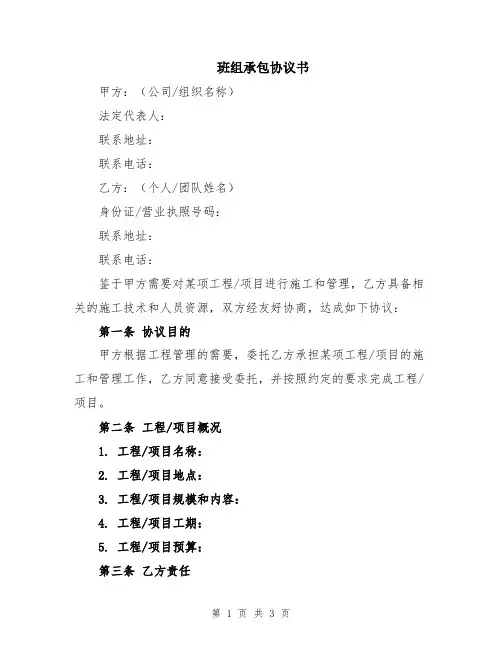 班组承包协议书

甲方：（公司/组织名称）

法定代表人：

联系地址：

联系电话：

乙方：（个人/团队姓名）

身份证/营业执照号码：

联系地址：

联系电话：

鉴于甲方需要对某项工程/项目进行施工和管理，乙方具备相关的施工技术和人员资源，双方经友好协商，达成如下协议：

第一条 协议目的

甲方根据工程管理的需要，委托乙方承担某项工程/项目的施工和管理工作，乙方同意接受委托，并按照约定的要求完成工程/项目。

第二条 工程/项目概况

1. 工程/项目名称：

2. 工程/项目地点：

3. 工程/项目规模和内容：

4. 工程/项目工期：

5. 工程/项目预算：

第三条 乙方责任

第 1 页 共 3 页